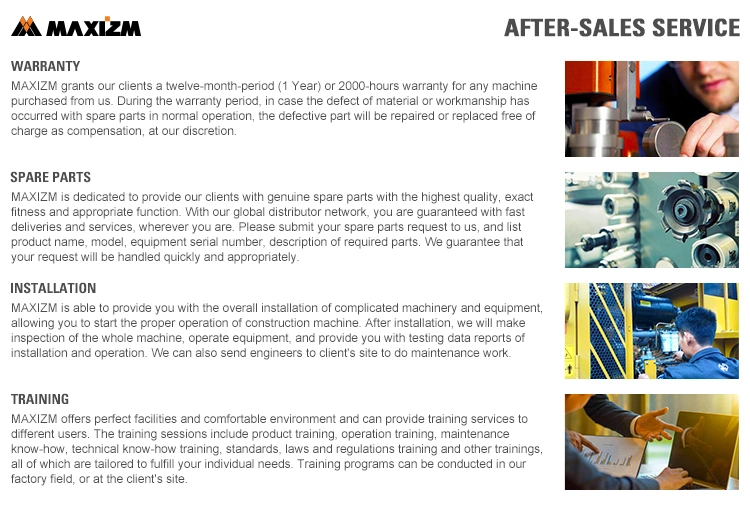 MAXIZM

AFTER-SALES SERVICE

WARRANTY
MAXIZM grants our clients a twelve-month-period (1 Year) or 2000-hours warranty for any machine purchased from us. During the warranty period, in case the defect of material or workmanship has occurred with spare parts in normal operation, the defective part will be repaired or replaced free of charge as compensation, at our discretion.

SPARE PARTS
MAXIZM is dedicated to provide our clients with genuine spare parts with the highest quality, exact fitness and appropriate function. With our global distributor network, you are guaranteed with fast deliveries and services, wherever you are. Please submit your spare parts request to us, and list product name, model, equipment serial number, description of required parts. We guarantee that your request will be handled quickly and appropriately.

INSTALLATION
MAXIZM is able to provide you with the overall installation of complicated machinery and equipment, allowing you to start the proper operation of construction machine. After installation, we will make inspection of the whole machine, operate equipment, and provide you with testing data reports of installation and operation. We can also send engineers to client's site to do maintenance work.

TRAINING
MAXIZM offers perfect facilities and comfortable environment and can provide training services to different users. The training sessions include product training, operation training, maintenance know-how, technical know-how training, standards, laws and regulations training and other trainings, all of which are tailored to fulfill your individual needs. Training programs can be conducted in our factory field, or at the client's site.